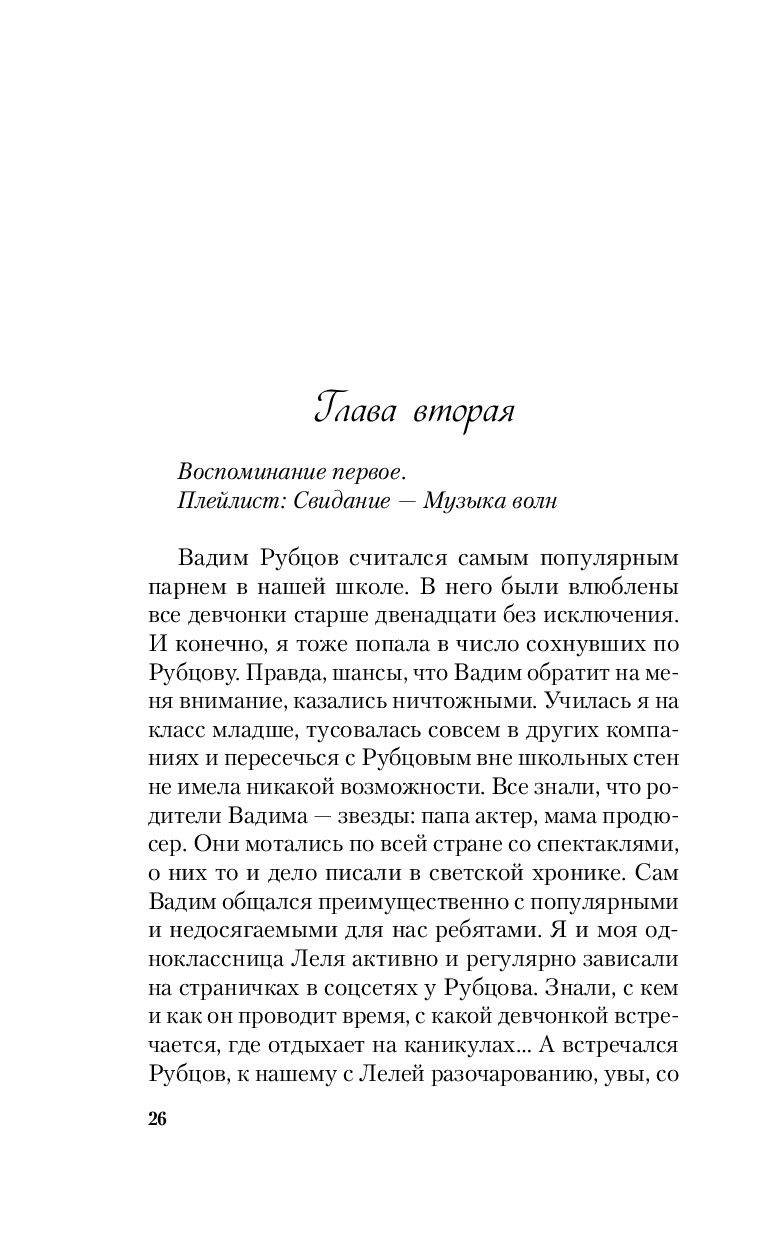 Глава вторая

Воспоминание первое.
Плейлист: Свидание — Музыка волн

Вадим Рубцов считался самым популярным парнем в нашей школе. В него были влюблены все девчонки старше двенадцати без исключения. И конечно, я тоже попала в число сохнувших по Рубцову. Правда, шансы, что Вадим обратит на меня внимание, казались ничтожными. Училась я на класс младше, тусовалась совсем в других компаниях и пересечься с Рубцовым вне школьных стен не имела никакой возможности. Все знали, что родители Вадима — звезды: папа актер, мама продюсер. Они мотались по всей стране со спектаклями, о них то и дело писали в светской хронике. Сам Вадим общался преимущественно с популярными и недосягаемыми для нас ребятами. Я и моя одноклассница Леля активно и регулярно зависали на страничках в соцсетях у Рубцова. Знали, с кем и как он проводит время, с какой девчонкой встречается, где отдыхает на каникулах... А встречался Рубцов, к нашему с Лелей разочарованию, увы, со

26